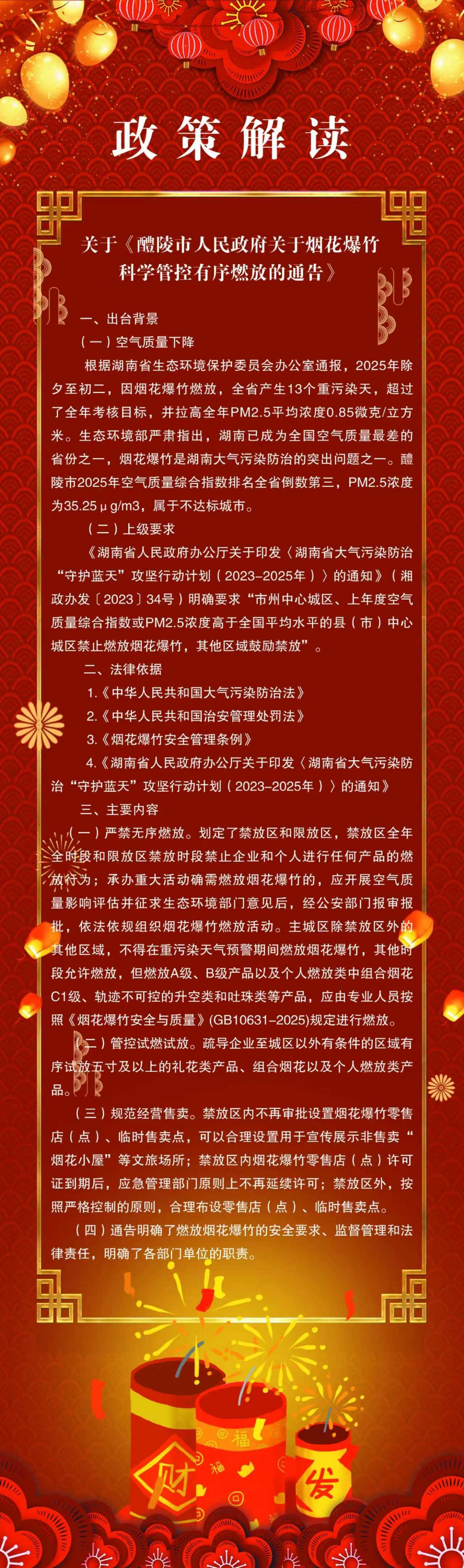 政策解读

关于《醴陵市人民政府关于烟花爆竹科学管控有序燃放的通告》

一、出台背景

（一）空气质量下降

根据湖南省生态环境保护委员会办公室通报，2025年除夕至初二，因烟花爆竹燃放，全省产生13个重污染天，超过了全年考核目标，并拉高全年PM2.5平均浓度0.85微克/立方米。生态环境部严肃指出，湖南已成为全国空气质量最差的省份之一，烟花爆竹是湖南大气污染防治的突出问题之一。醴陵市2025年空气质量综合指数排名全省倒数第三，PM2.5浓度为35.25μg/m3，属于不达标城市。

（二）上级要求

《湖南省人民政府办公厅关于印发〈湖南省大气污染防治“守护蓝天”攻坚行动计划（2023-2025年）〉的通知》（湘政办发〔2023〕34号）明确要求“市州中心城区、上年度空气质量综合指数或PM2.5浓度高于全国平均水平的县（市）中心城区禁止燃放烟花爆竹，其他区域鼓励禁放”。

二、法律依据

1.《中华人民共和国大气污染防治法》

2.《中华人民共和国治安管理处罚法》

3.《烟花爆竹安全管理条例》

4.《湖南省人民政府办公厅关于印发〈湖南省大气污染防治“守护蓝天”攻坚行动计划（2023-2025年）〉的通知》

三、主要内容

（一）严禁无序燃放。划定了禁放区和限放区，禁放区全年全时段和限放区禁放时段禁止企业和个人进行任何产品的燃放行为；承办重大活动确需燃放烟花爆竹的，应开展空气质量影响评估并征求生态环境部门意见后，经公安部门报审报批，依法依规组织烟花爆竹燃放活动。主城区除禁放区外的其他区域，不得在重污染天气预警期间燃放烟花爆竹，其他时段允许燃放，但燃放A级、B级产品以及个人燃放类中组合烟花C1级、轨迹不可控的升空类和吐珠类等产品，应由专业人员按照《烟花爆竹安全与质量》(GB10631-2025)规定进行燃放。

（二）管控试燃试放。疏导企业至城区以外有条件的区域有序试放五寸及以上的礼花类产品、组合烟花以及个人燃放类产品。

（三）规范经营售卖。禁放区内不再审批设置烟花爆竹零售店（点）、临时售卖点，可以合理设置用于宣传展示非售卖“烟花小屋”等文旅场所；禁放区内烟花爆竹零售店（点）许可证到期后，应急管理部门原则上不再延续许可；禁放区外，按照严格控制的原则，合理布设零售店（点）、临时售卖点。

（四）通告明确了燃放烟花爆竹的安全要求、监督管理和法律责任，明确了各部门单位的职责。

福

福

财

发